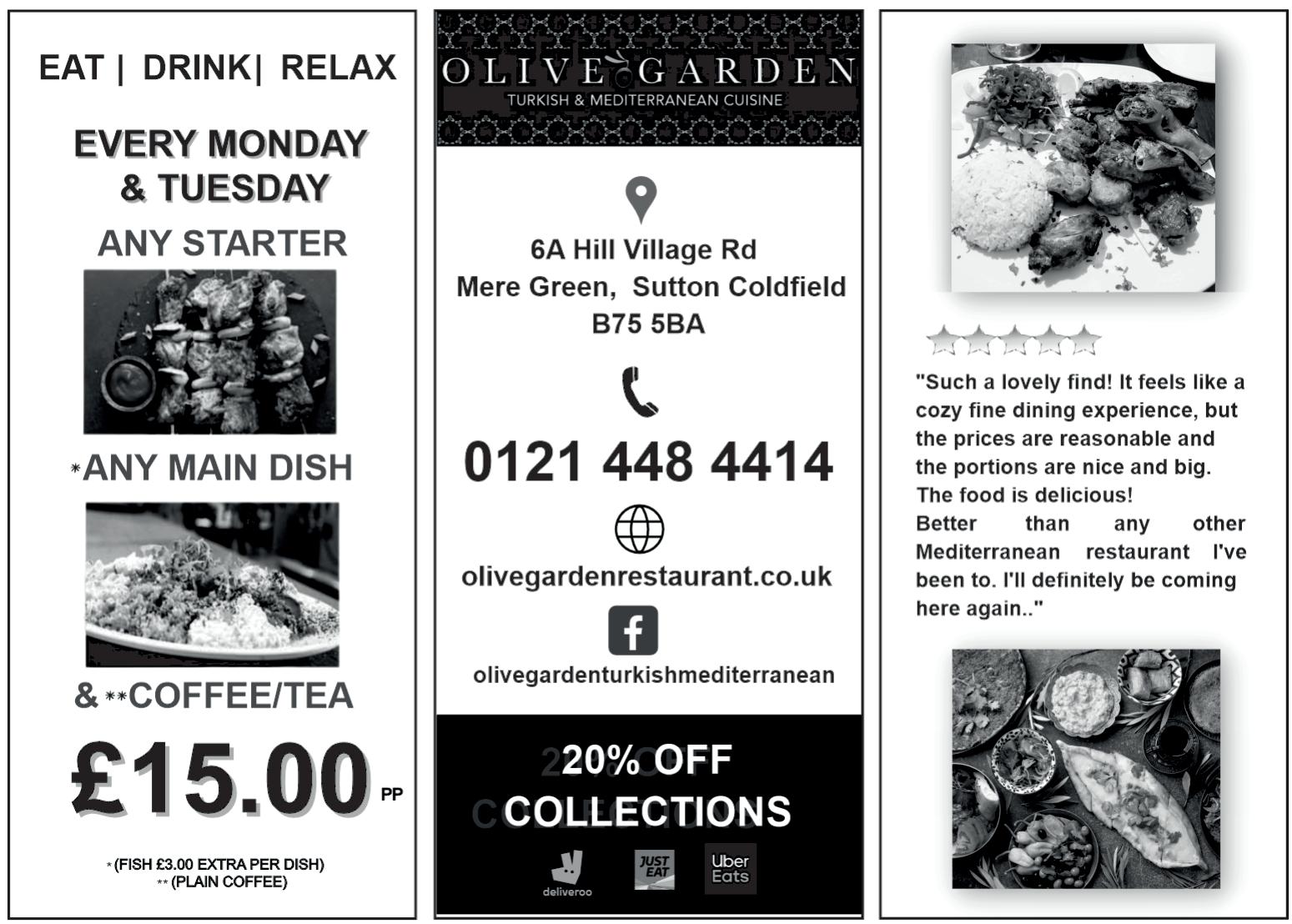 EAT | DRINK| RELAX

EVERY MONDAY
& TUESDAY

ANY STARTER

*ANY MAIN DISH

& **COFFEE/TEA

£15.00 PP

* (FISH £3.00 EXTRA PER DISH)
** (PLAIN COFFEE)

OLIVE GARDEN
TURKISH & MEDITERRANEAN CUISINE

6A Hill Village Rd
Mere Green, Sutton Coldfield
B75 5BA

0121 448 4414

olivegardenrestaurant.co.uk

olivegardenturkishmediterranean

20% OFF
COLLECTIONS

deliveroo
JUST EAT
Uber Eats

"Such a lovely find! It feels like a cozy fine dining experience, but the prices are reasonable and the portions are nice and big. The food is delicious!
Better than any other Mediterranean restaurant I've been to. I'll definitely be coming here again.."